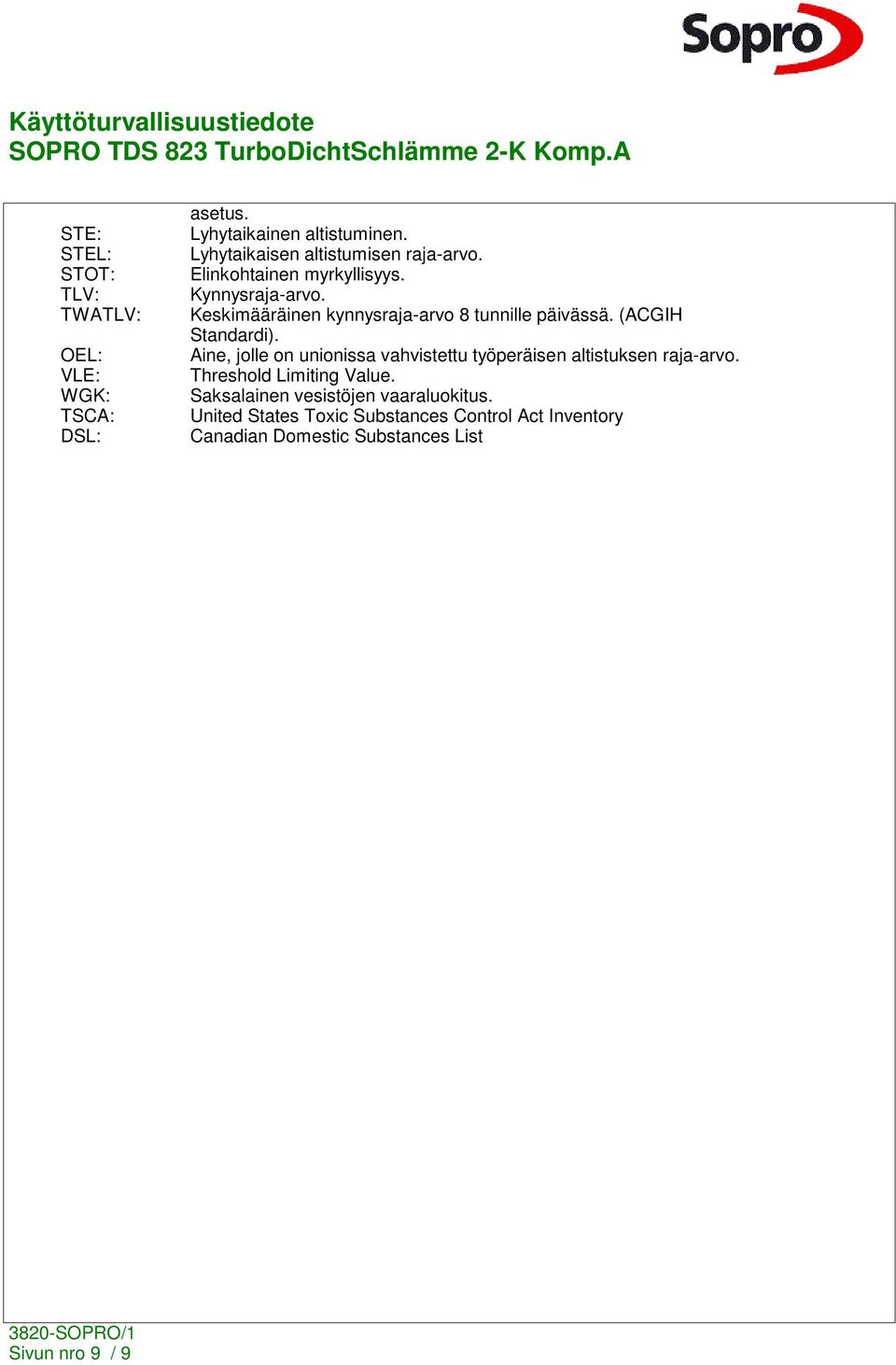 Sopro

Käyttöturvallisuustiedote
SOPRO TDS 823 TurboDichtSchlämme 2-K Komp.A

asetus.
STE: Lyhytaikainen altistuminen.
STEL: Lyhytaikaisen altistumisen raja-arvo.
STOT: Elinkohtainen myrkyllisyys.
TLV: Kynnysraja-arvo.
TWATLV: Keskimääräinen kynnysraja-arvo 8 tunnille päivässä. (ACGIH Standardi).
OEL: Aine, jolle on unionissa vahvistettu työperäisen altistuksen raja-arvo.
VLE: Threshold Limiting Value.
WGK: Saksalainen vesistöjen vaaraluokitus.
TSCA: United States Toxic Substances Control Act Inventory
DSL: Canadian Domestic Substances List

3820-SOPRO/1
Sivun nro 9 / 9